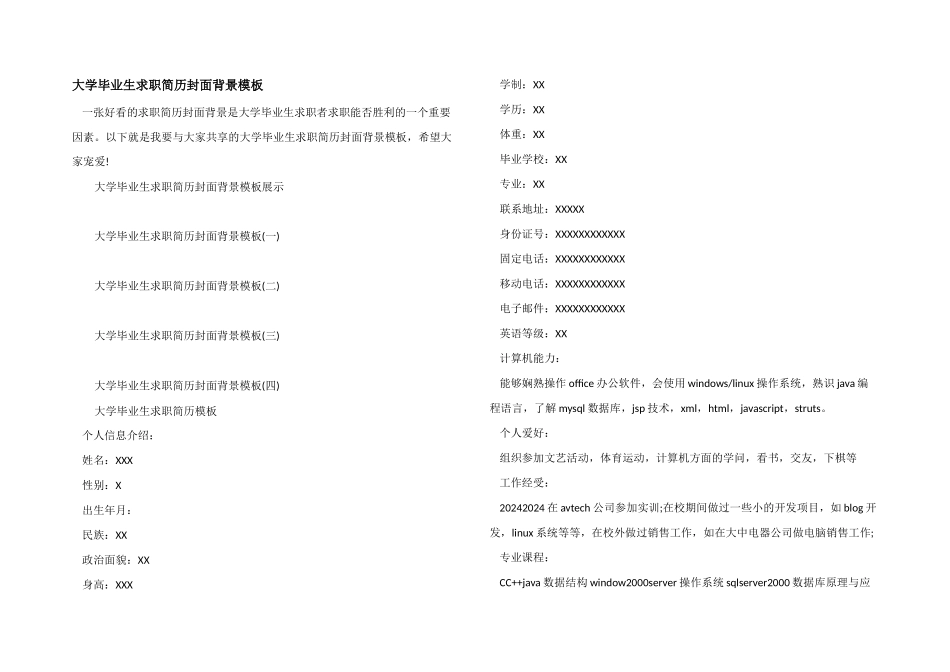 大学毕业生求职简历封面背景模板

一张好看的求职简历封面背景是大学毕业生求职者求职能否胜利的一个重要因素。以下就是我要与大家共享的大学毕业生求职简历封面背景模板，希望大家宠爱!

大学毕业生求职简历封面背景模板展示

大学毕业生求职简历封面背景模板(一)

大学毕业生求职简历封面背景模板(二)

大学毕业生求职简历封面背景模板(三)

大学毕业生求职简历封面背景模板(四)

大学毕业生求职简历模板

个人信息介绍：

姓名：XXX

性别：X

出生年月：

民族：XX

政治面貌：XX

身高：XXX

学制：XX

学历：XX

体重：XX

毕业学校：XX

专业：XX

联系地址：XXXXX

身份证号：XXXXXXXXXXXX

固定电话：XXXXXXXXXXXX

移动电话：XXXXXXXXXXXX

电子邮件：XXXXXXXXXXXX

英语等级：XX

计算机能力：

能够娴熟操作 office 办公软件，会使用 windows/linux 操作系统，熟识 java 编程语言，了解 mysql 数据库，jsp 技术，xml，html，javascript，struts。

个人爱好：

组织参加文艺活动，体育运动，计算机方面的学问，看书，交友，下棋等

工作经受：

20242024 在 avtech 公司参加实训;在校期间做过一些小的开发项目，如 blog 开发，linux 系统等等，在校外做过销售工作，如在大中电器公司做电脑销售工作;

专业课程：

CC++java 数据结构 window2000server 操作系统 sqlserver2000 数据库原理与应